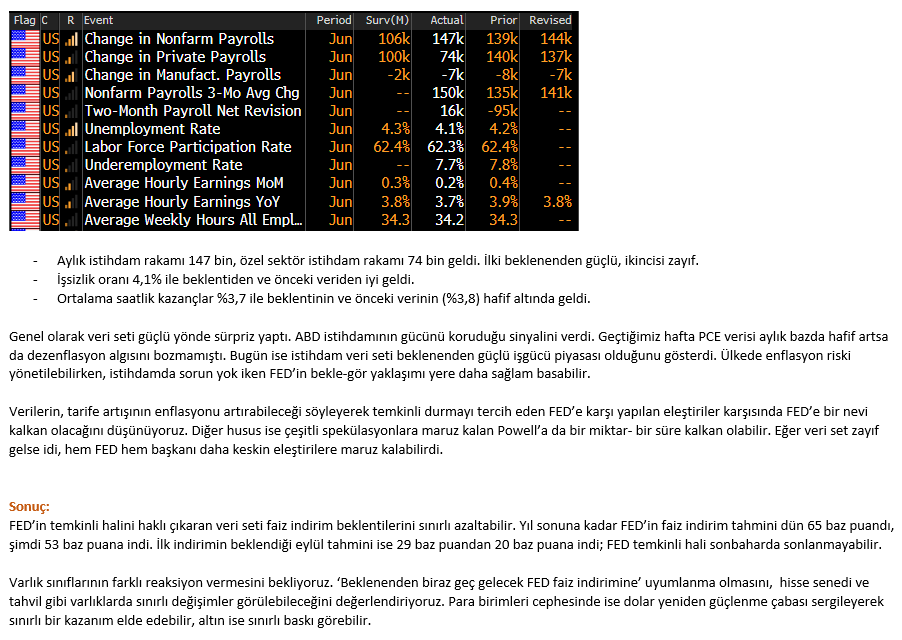 | Flag | C | R | Event | Period | Surv(M) | Actual | Prior | Revised |
|---|---|---|---|---|---|---|---|---|
| | US | | Change in Nonfarm Payrolls | Jun | 106k | 147k | 139k | 144k |
| | US | | Change in Private Payrolls | Jun | 100k | 74k | 140k | 137k |
| | US | | Change in Manufact. Payrolls | Jun | -2k | -7k | -8k | -7k |
| | US | | Nonfarm Payrolls 3-Mo Avg Chg | Jun | -- | 150k | 135k | 141k |
| | US | | Two-Month Payroll Net Revision | Jun | -- | 16k | -95k | -- |
| | US | | Unemployment Rate | Jun | 4.3% | 4.1% | 4.2% | -- |
| | US | | Labor Force Participation Rate | Jun | 62.4% | 62.3% | 62.4% | -- |
| | US | | Underemployment Rate | Jun | -- | 7.7% | 7.8% | -- |
| | US | | Average Hourly Earnings MoM | Jun | 0.3% | 0.2% | 0.4% | -- |
| | US | | Average Hourly Earnings YoY | Jun | 3.8% | 3.7% | 3.9% | 3.8% |
| | US | | Average Weekly Hours All Empl... | Jun | 34.3 | 34.2 | 34.3 | -- |

- Aylık istihdam rakamı 147 bin, özel sektör istihdam rakamı 74 bin geldi. İlki beklenenden güçlü, ikincisi zayıf.
- İşsizlik oranı 4,1% ile beklentiden ve önceki veriden iyi geldi.
- Ortalama saatlik kazançlar %3,7 ile beklentinin ve önceki verinin (%3,8) hafif altında geldi.

Genel olarak veri seti güçlü yönde sürpriz yaptı. ABD istihdamının gücünü koruduğu sinyalini verdi. Geçtiğimiz hafta PCE verisi aylık bazda hafif artsa da dezenflasyon algısını bozmamıştı. Bugün ise istihdam veri seti beklenenden güçlü işgücü piyasası olduğunu gösterdi. Ülkede enflasyon riski yönetilebilirken, istihdamda sorun yok iken FED'in bekle-gör yaklaşımı yere daha sağlam basabilir.

Verilerin, tarife artışının enflasyonu artırabileceği söyleyerek temkinli durmayı tercih eden FED'e karşı yapılan eleştiriler karşısında FED'e bir nevi kalkan olacağını düşünüyoruz. Diğer husus ise çeşitli spekülasyonlara maruz kalan Powell'a da bir miktar- bir süre kalkan olabilir. Eğer veri set zayıf gelse idi, hem FED hem başkanı daha keskin eleştirilere maruz kalabilirdi.

Sonuç:
FED'in temkinli halini haklı çıkaran veri seti faiz indirim beklentilerini sınırlı azaltabilir. Yıl sonuna kadar FED'in faiz indirim tahmini dün 65 baz puandı, şimdi 53 baz puana indi. İlk indirimin beklendiği eylül tahmini ise 29 baz puandan 20 baz puana indi; FED temkinli hali sonbaharda sonlanmayabilir.

Varlık sınıflarının farklı reaksiyon vermesini bekliyoruz. 'Beklenenden biraz geç gelecek FED faiz indirimine' uyumlanma olmasını, hisse senedi ve tahvil gibi varlıklarda sınırlı değişimler görülebileceğini değerlendiriyoruz. Para birimleri cephesinde ise dolar yeniden güçlenme çabası sergileyerek sınırlı bir kazanım elde edebilir, altın ise sınırlı baskı görebilir.